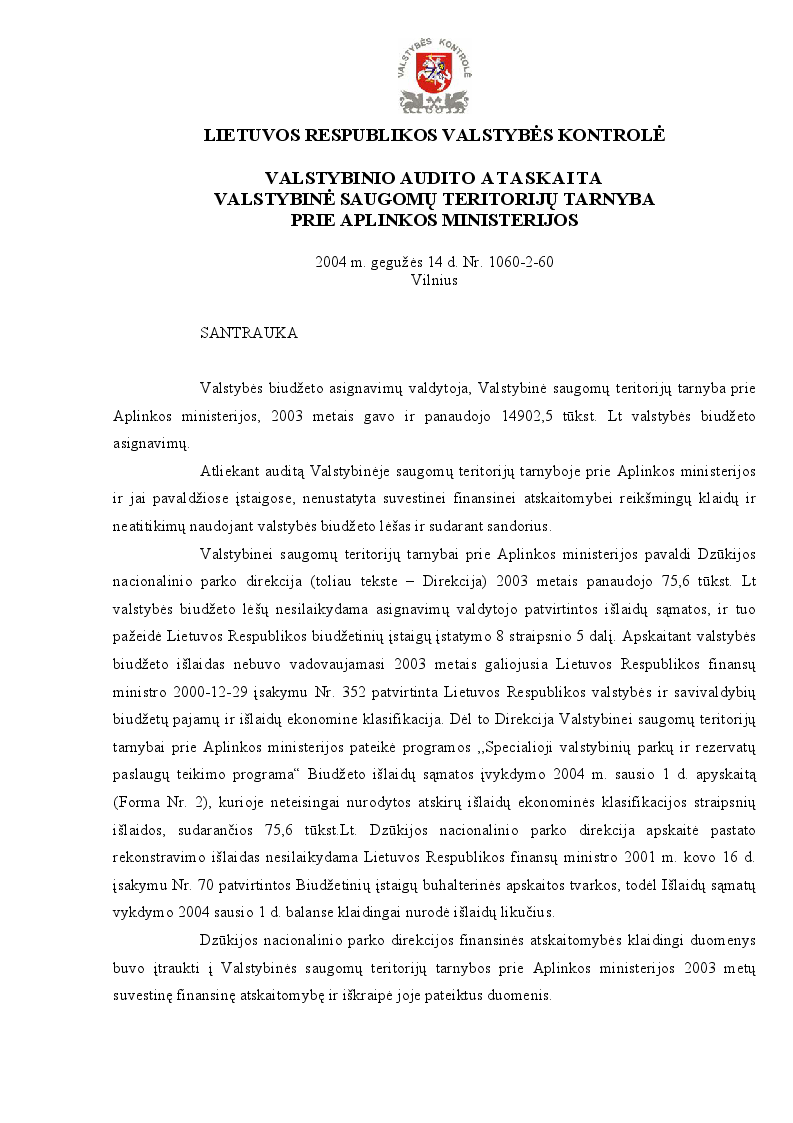 VALSTYBĖS KONTROLĖ

LIETUVOS RESPUBLIKOS VALSTYBĖS KONTROLĖ

VALSTYBINIO AUDITO ATASKAITA
VALSTYBINĖ SAUGOMŲ TERITORIJŲ TARNYBA
PRIE APLINKOS MINISTERIJOS

2004 m. gegužės 14 d. Nr. 1060-2-60
Vilnius

SANTRAUKA

Valstybės biudžeto asignavimų valdytoja, Valstybinė saugomų teritorijų tarnyba prie Aplinkos ministerijos, 2003 metais gavo ir panaudojo 14902,5 tūkst. Lt valstybės biudžeto asignavimų.

Atliekant auditą Valstybinėje saugomų teritorijų tarnyboje prie Aplinkos ministerijos ir jai pavaldžiose įstaigose, nenustatyta suvestinei finansinei atskaitomybei reikšmingų klaidų ir neatitikimų naudojant valstybės biudžeto lėšas ir sudarant sandorius.

Valstybinei saugomų teritorijų tarnybai prie Aplinkos ministerijos pavaldi Dzūkijos nacionalinio parko direkcija (toliau tekste – Direkcija) 2003 metais panaudojo 75,6 tūkst. Lt valstybės biudžeto lėšų nesilaikydama asignavimų valdytojo patvirtintos išlaidų sąmatos, ir tuo pažeidė Lietuvos Respublikos biudžetinių įstaigų įstatymo 8 straipsnio 5 dalį. Apskaitant valstybės biudžeto išlaidas nebuvo vadovaujamasi 2003 metais galiojusia Lietuvos Respublikos finansų ministro 2000-12-29 įsakymu Nr. 352 patvirtinta Lietuvos Respublikos valstybės ir savivaldybių biudžetų pajamų ir išlaidų ekonomine klasifikacija. Dėl to Direkcija Valstybinei saugomų teritorijų tarnybai prie Aplinkos ministerijos pateikė programos „Specialioji valstybinių parkų ir rezervatų paslaugų teikimo programa“ Biudžeto išlaidų sąmatos įvykdymo 2004 m. sausio 1 d. apyskaitą (Forma Nr. 2), kurioje neteisingai nurodytos atskirų išlaidų ekonominės klasifikacijos straipsnių išlaidos, sudarančios 75,6 tūkst.Lt. Dzūkijos nacionalinio parko direkcija apskaitė pastato rekonstravimo išlaidas nesilaikydama Lietuvos Respublikos finansų ministro 2001 m. kovo 16 d. įsakymu Nr. 70 patvirtintos Biudžetinių įstaigų buhalterinės apskaitos tvarkos, todėl Išlaidų sąmatų vykdymo 2004 sausio 1 d. balanse klaidingai nurodė išlaidų likučius.

Dzūkijos nacionalinio parko direkcijos finansinės atskaitomybės klaidingi duomenys buvo įtraukti į Valstybinės saugomų teritorijų tarnybos prie Aplinkos ministerijos 2003 metų suvestinę finansinę atskaitomybę ir iškraipė joje pateiktus duomenis.